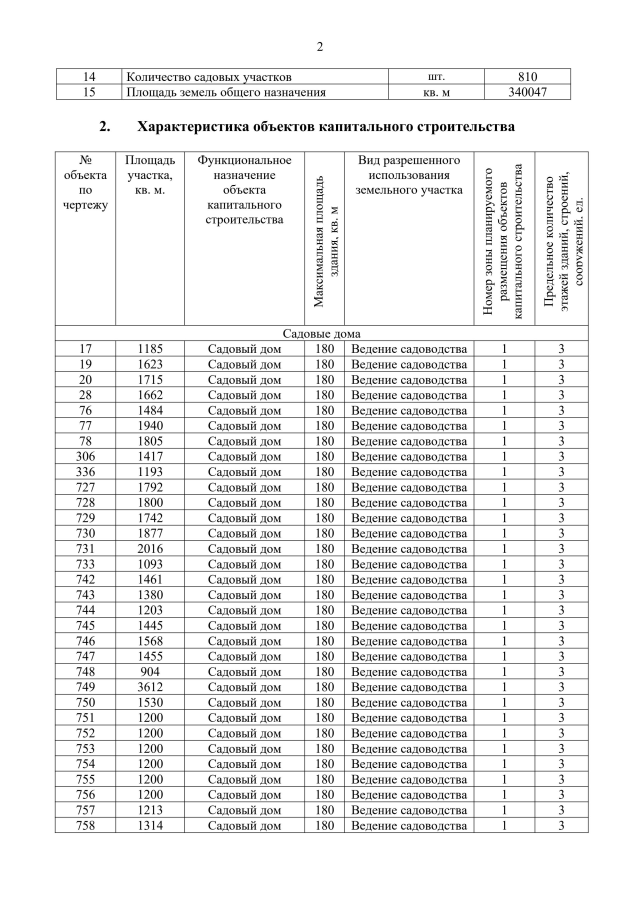 2

| 14 | Количество садовых участков | шт. | 810 |
|---|---|---|---|
| 15 | Площадь земель общего назначения | кв. м | 340047 |

2. Характеристика объектов капитального строительства

| № объекта по чертежу | Площадь участка, кв. м. | Функциональное назначение объекта капитального строительства | Максимальная площадь здания, кв. м | Вид разрешенного использования земельного участка | Номер зоны планируемого размещения объектов капитального строительства | Предельное количество этажей зданий, строений, сооружений, ед. |
|---|---|---|---|---|---|---|
| Садовые дома | | | | | | |
| 17 | 1185 | Садовый дом | 180 | Ведение садоводства | 1 | 3 |
| 19 | 1623 | Садовый дом | 180 | Ведение садоводства | 1 | 3 |
| 20 | 1715 | Садовый дом | 180 | Ведение садоводства | 1 | 3 |
| 28 | 1662 | Садовый дом | 180 | Ведение садоводства | 1 | 3 |
| 76 | 1484 | Садовый дом | 180 | Ведение садоводства | 1 | 3 |
| 77 | 1940 | Садовый дом | 180 | Ведение садоводства | 1 | 3 |
| 78 | 1805 | Садовый дом | 180 | Ведение садоводства | 1 | 3 |
| 306 | 1417 | Садовый дом | 180 | Ведение садоводства | 1 | 3 |
| 336 | 1193 | Садовый дом | 180 | Ведение садоводства | 1 | 3 |
| 727 | 1792 | Садовый дом | 180 | Ведение садоводства | 1 | 3 |
| 728 | 1800 | Садовый дом | 180 | Ведение садоводства | 1 | 3 |
| 729 | 1742 | Садовый дом | 180 | Ведение садоводства | 1 | 3 |
| 730 | 1877 | Садовый дом | 180 | Ведение садоводства | 1 | 3 |
| 731 | 2016 | Садовый дом | 180 | Ведение садоводства | 1 | 3 |
| 733 | 1093 | Садовый дом | 180 | Ведение садоводства | 1 | 3 |
| 742 | 1461 | Садовый дом | 180 | Ведение садоводства | 1 | 3 |
| 743 | 1380 | Садовый дом | 180 | Ведение садоводства | 1 | 3 |
| 744 | 1203 | Садовый дом | 180 | Ведение садоводства | 1 | 3 |
| 745 | 1445 | Садовый дом | 180 | Ведение садоводства | 1 | 3 |
| 746 | 1568 | Садовый дом | 180 | Ведение садоводства | 1 | 3 |
| 747 | 1455 | Садовый дом | 180 | Ведение садоводства | 1 | 3 |
| 748 | 904 | Садовый дом | 180 | Ведение садоводства | 1 | 3 |
| 749 | 3612 | Садовый дом | 180 | Ведение садоводства | 1 | 3 |
| 750 | 1530 | Садовый дом | 180 | Ведение садоводства | 1 | 3 |
| 751 | 1200 | Садовый дом | 180 | Ведение садоводства | 1 | 3 |
| 752 | 1200 | Садовый дом | 180 | Ведение садоводства | 1 | 3 |
| 753 | 1200 | Садовый дом | 180 | Ведение садоводства | 1 | 3 |
| 754 | 1200 | Садовый дом | 180 | Ведение садоводства | 1 | 3 |
| 755 | 1200 | Садовый дом | 180 | Ведение садоводства | 1 | 3 |
| 756 | 1200 | Садовый дом | 180 | Ведение садоводства | 1 | 3 |
| 757 | 1213 | Садовый дом | 180 | Ведение садоводства | 1 | 3 |
| 758 | 1314 | Садовый дом | 180 | Ведение садоводства | 1 | 3 |